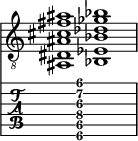 8

T
A
B

6
7
6
8
6
6